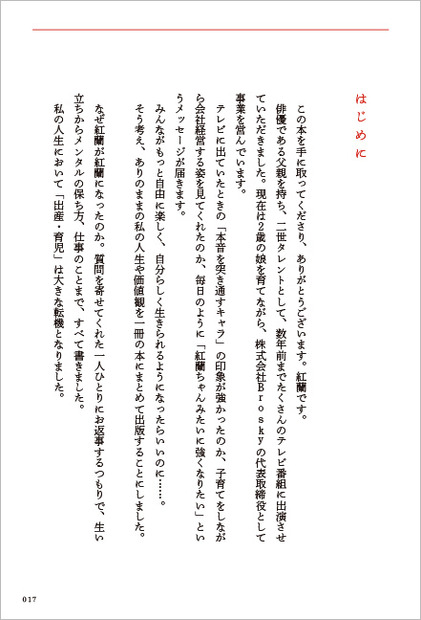 はじめに

この本を手に取ってくださり、ありがとうございます。紅蘭です。

俳優である父親を持ち、二世タレントとして、数年前までたくさんのテレビ番組に出演させていただきました。現在は2歳の娘を育てながら、株式会社Broskyの代表取締役として事業を営んでいます。

テレビに出ていたときの「本音を突き通すキャラ」の印象が強かったのか、子育てをしながら会社経営する姿を見てくれたのか、毎日のように「紅蘭ちゃんみたいに強くなりたい」というメッセージが届きます。

みんながもっと自由に楽しく、自分らしく生きられるようになったらいいのに……。

そう考え、ありのままの私の人生や価値観を一冊の本にまとめて出版することにしました。

なぜ紅蘭が紅蘭になったのか。質問を寄せてくれた一人ひとりにお返事するつもりで、生い立ちからメンタルの保ち方、仕事のことまで、すべて書きました。

私の人生において「出産・育児」は大きな転機となりました。

017